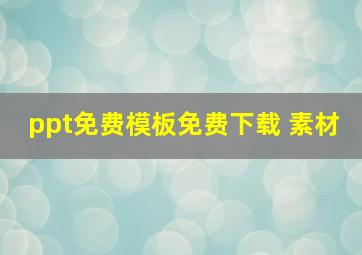 ppt免费模板免费下载 素材